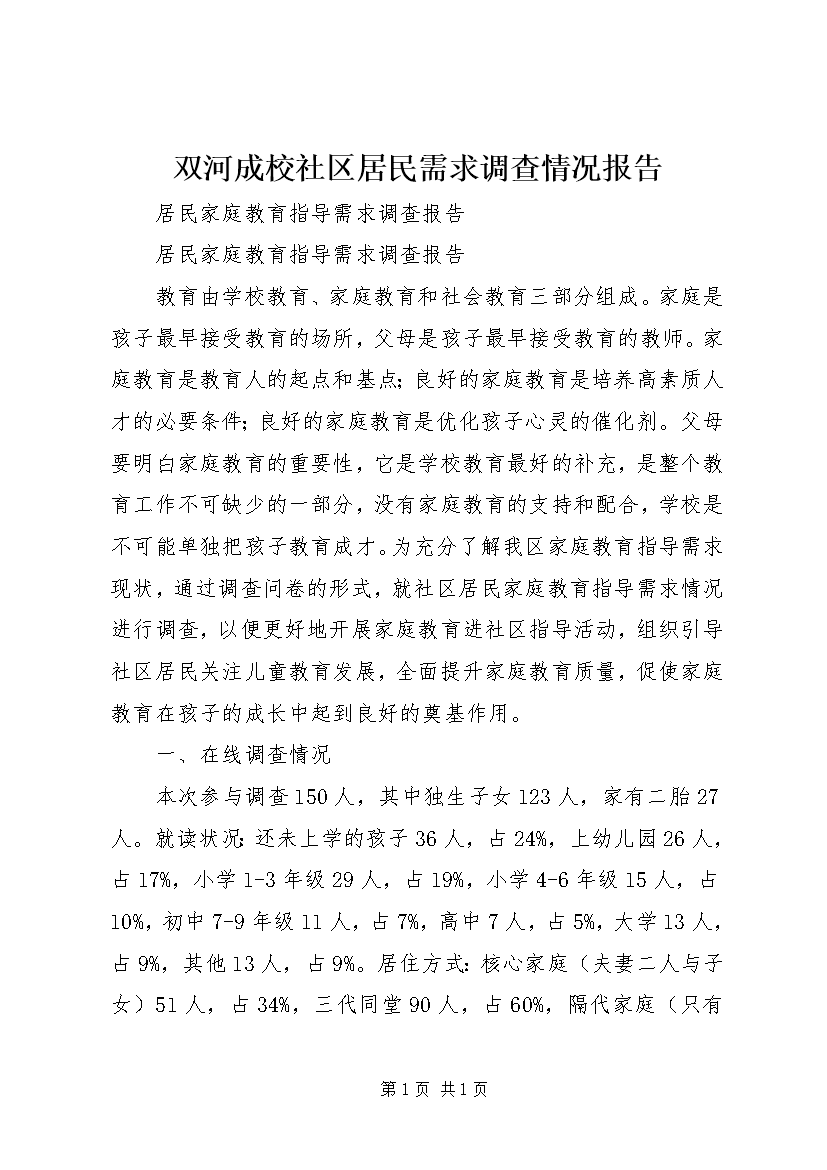 双河成校社区居民需求调查情况报告

居民家庭教育指导需求调查报告

居民家庭教育指导需求调查报告

教育由学校教育、家庭教育和社会教育三部分组成。家庭是孩子最早接受教育的场所，父母是孩子最早接受教育的教师。家庭教育是教育人的起点和基点；良好的家庭教育是培养高素质人才的必要条件；良好的家庭教育是优化孩子心灵的催化剂。父母要明白家庭教育的重要性，它是学校教育最好的补充，是整个教育工作不可缺少的一部分，没有家庭教育的支持和配合，学校是不可能单独把孩子教育成才。为充分了解我区家庭教育指导需求现状，通过调查问卷的形式，就社区居民家庭教育指导需求情况进行调查，以便更好地开展家庭教育进社区指导活动，组织引导社区居民关注儿童教育发展，全面提升家庭教育质量，促使家庭教育在孩子的成长中起到良好的奠基作用。

一、在线调查情况

本次参与调查150人，其中独生子女123人，家有二胎27人。就读状况：还未上学的孩子36人，占24%，上幼儿园26人，占17%，小学1-3年级29人，占19%，小学4-6年级15人，占10%，初中7-9年级11人，占7%，高中7人，占5%，大学13人，占9%，其他13人，占9%。居住方式：核心家庭（夫妻二人与子女）51人，占34%，三代同堂90人，占60%，隔代家庭（只有

第1页 共1页